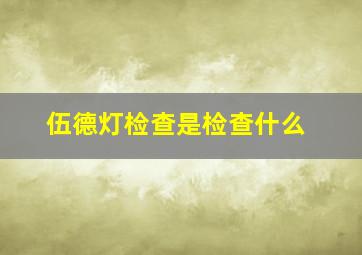 伍德灯检查是检查什么